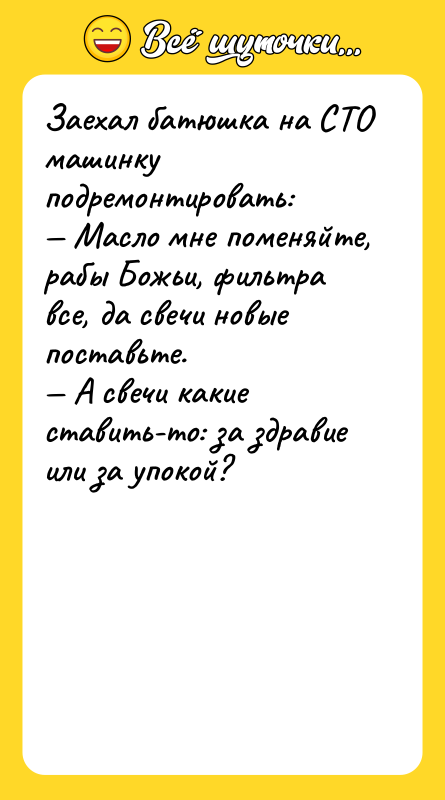 Всё шуточки...

Заехал батюшка на СТО машинку подремонтировать:
— Масло мне поменяйте, рабы Божьи, фильтра все, да свечи новые поставьте.
— А свечи какие ставить-то: за здравие или за упокой?